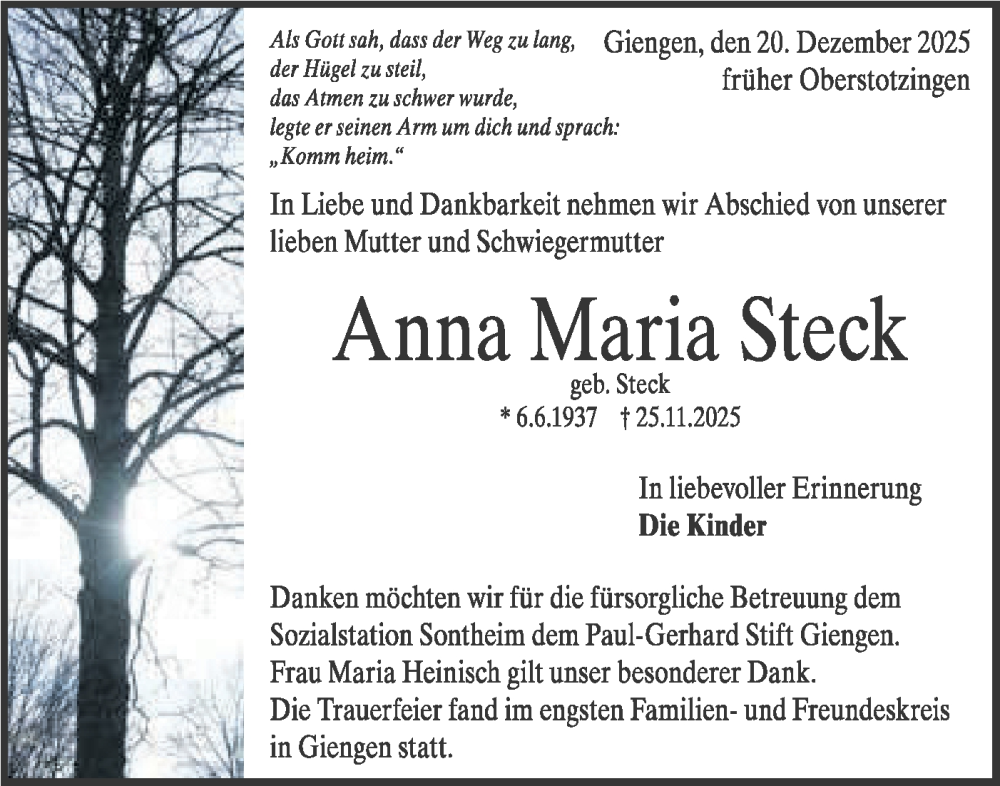 Als Gott sah, dass der Weg zu lang,
der Hügel zu steil,
das Atmen zu schwer wurde,
legte er seinen Arm um dich und sprach:
„Komm heim.“

Giengen, den 20. Dezember 2025
früher Oberstotzingen

In Liebe und Dankbarkeit nehmen wir Abschied von unserer lieben Mutter und Schwiegermutter

Anna Maria Steck

geb. Steck
* 6.6.1937 † 25.11.2025

In liebevoller Erinnerung
Die Kinder

Danken möchten wir für die fürsorgliche Betreuung dem Sozialstation Sontheim dem Paul-Gerhard Stift Giengen.
Frau Maria Heinisch gilt unser besonderer Dank.
Die Trauerfeier fand im engsten Familien- und Freundeskreis in Giengen statt.